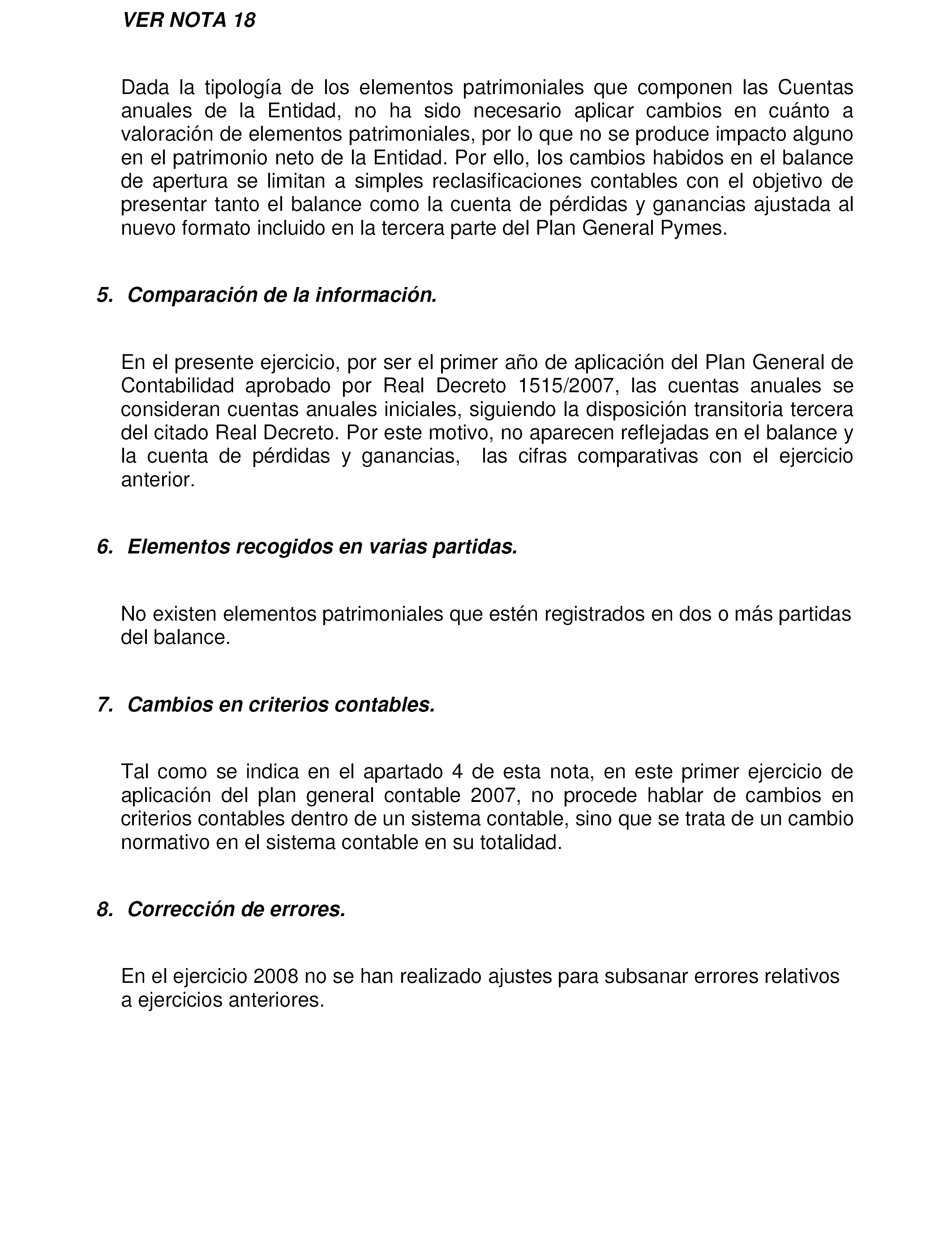 VER NOTA 18

Dada la tipología de los elementos patrimoniales que componen las Cuentas anuales de la Entidad, no ha sido necesario aplicar cambios en cuánto a valoración de elementos patrimoniales, por lo que no se produce impacto alguno en el patrimonio neto de la Entidad. Por ello, los cambios habidos en el balance de apertura se limitan a simples reclasificaciones contables con el objetivo de presentar tanto el balance como la cuenta de pérdidas y ganancias ajustada al nuevo formato incluido en la tercera parte del Plan General Pymes.

5. Comparación de la información.

En el presente ejercicio, por ser el primer año de aplicación del Plan General de Contabilidad aprobado por Real Decreto 1515/2007, las cuentas anuales se consideran cuentas anuales iniciales, siguiendo la disposición transitoria tercera del citado Real Decreto. Por este motivo, no aparecen reflejadas en el balance y la cuenta de pérdidas y ganancias, las cifras comparativas con el ejercicio anterior.

6. Elementos recogidos en varias partidas.

No existen elementos patrimoniales que estén registrados en dos o más partidas del balance.

7. Cambios en criterios contables.

Tal como se indica en el apartado 4 de esta nota, en este primer ejercicio de aplicación del plan general contable 2007, no procede hablar de cambios en criterios contables dentro de un sistema contable, sino que se trata de un cambio normativo en el sistema contable en su totalidad.

8. Corrección de errores.

En el ejercicio 2008 no se han realizado ajustes para subsanar errores relativos a ejercicios anteriores.